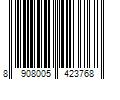 8 908005 423768